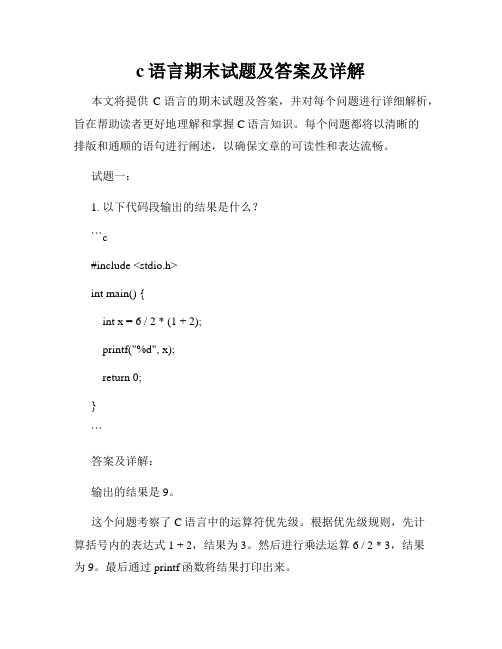 c 语言期末试题及答案及详解

本文将提供 C 语言的期末试题及答案，并对每个问题进行详细解析，旨在帮助读者更好地理解和掌握 C 语言知识。每个问题都将以清晰的排版和通顺的语句进行阐述，以确保文章的可读性和表达流畅。

试题一：

1. 以下代码段输出的结果是什么？

```c

#include <stdio.h>

int main() {

int x = 6 / 2 * (1 + 2);

printf("%d", x);

return 0;

}

```

答案及详解：

输出的结果是 9。

这个问题考察了 C 语言中的运算符优先级。根据优先级规则，先计算括号内的表达式 1 + 2，结果为 3。然后进行乘法运算 6 / 2 * 3，结果为 9。最后通过 printf 函数将结果打印出来。